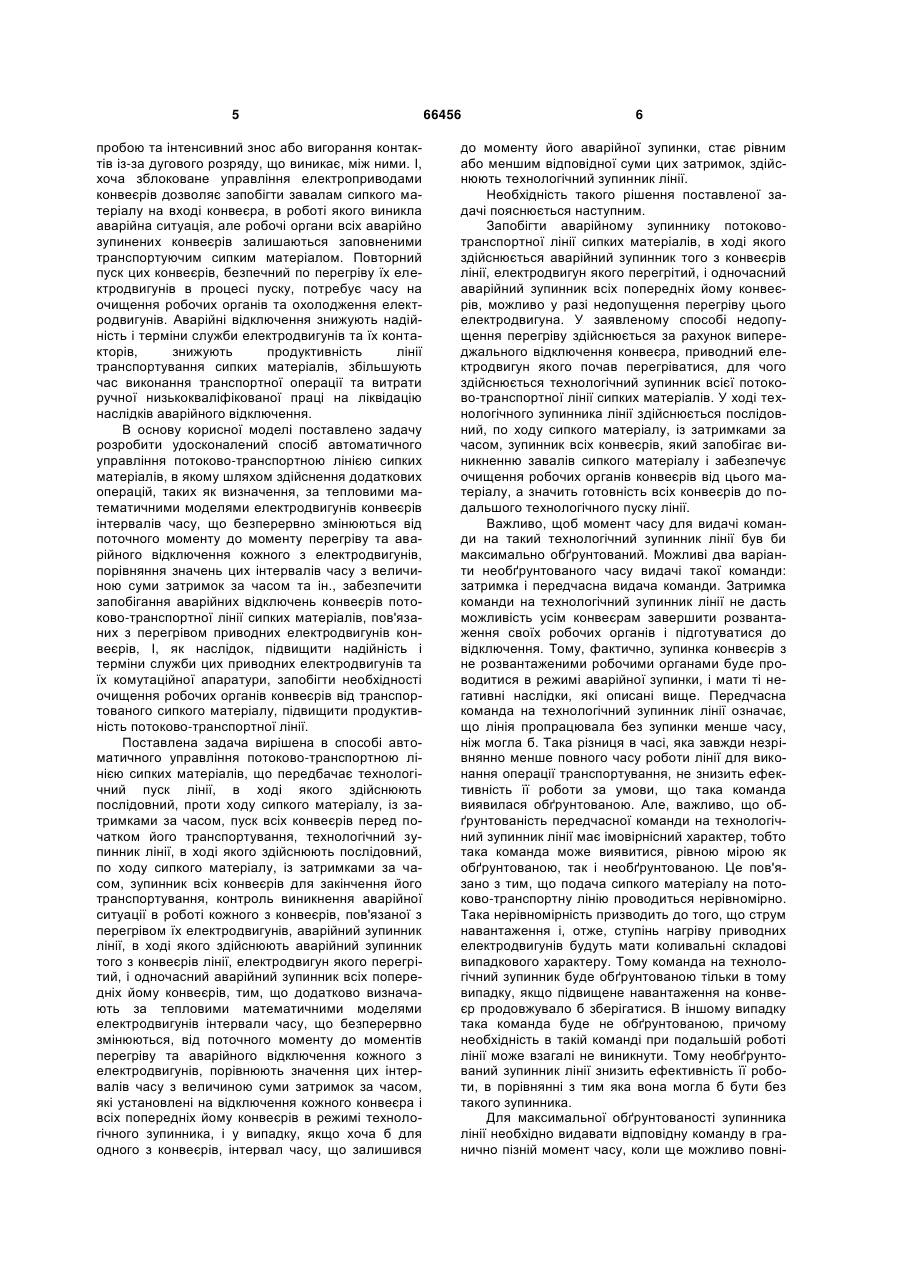 5 66456 6

пробою та інтенсивний знос або вигорання контактів із-за дугового розряду, що виникає, між ними. І, хоча зблоковане управління електроприводами конвеєрів дозволяє запобігти завалам сипкого матеріалу на вході конвеєра, в роботі якого виникла аварійна ситуація, але робочі органи всіх аварійно зупинених конвеєрів залишаються заповненими транспортуючим сипким матеріалом. Повторний пуск цих конвеєрів, безпечний по перегріву їх електродвигунів в процесі пуску, потребує часу на очищення робочих органів та охолодження електродвигунів. Аварійні відключення знижують надійність і терміни служби електродвигунів та їх контакторів, знижують продуктивність лінії транспортування сипких матеріалів, збільшують час виконання транспортної операції та витрати ручної низькокваліфікованої праці на ліквідацію наслідків аварійного відключення.

В основу корисної моделі поставлено задачу розробити удосконалений спосіб автоматичного управління потоково-транспортною лінією сипких матеріалів, в якому шляхом здійснення додаткових операцій, таких як визначення, за тепловими математичними моделями електродвигунів конвеєрів інтервалів часу, що безперервно змінюються від поточного моменту до моменту перегріву та аварійного відключення кожного з електродвигунів, порівняння значень цих інтервалів часу з величиною суми затримок за часом та ін., забезпечити запобігання аварійних відключень конвеєрів потоково-транспортної лінії сипких матеріалів, пов'язаних з перегрівом приводних електродвигунів конвеєрів, І, як наслідок, підвищити надійність і терміни служби цих приводних електродвигунів та їх комутаційної апаратури, запобігти необхідності очищення робочих органів конвеєрів від транспортованого сипкого матеріалу, підвищити продуктивність потоково-транспортної лінії.

Поставлена задача вирішена в способі автоматичного управління потоково-транспортною лінією сипких матеріалів, що передбачає технологічний пуск лінії, в ході якого здійснюють послідовний, проти ходу сипкого матеріалу, із затримками за часом, пуск всіх конвеєрів перед початком його транспортування, технологічний зупинник лінії, в ході якого здійснюють послідовний, по ходу сипкого матеріалу, із затримками за часом, зупинник всіх конвеєрів для закінчення його транспортування, контроль виникнення аварійної ситуації в роботі кожного з конвеєрів, пов'язаної з перегрівом їх електродвигунів, аварійний зупинник лінії, в ході якого здійснюють аварійний зупинник того з конвеєрів лінії, електродвигун якого перегрітий, і одночасний аварійний зупинник всіх попередніх йому конвеєрів, тим, що додатково визначають за тепловими математичними моделями електродвигунів інтервали часу, що безперервно змінюються, від поточного моменту до моментів перегріву та аварійного відключення кожного з електродвигунів, порівнюють значення цих інтервалів часу з величиною суми затримок за часом, які установлені на відключення кожного конвеєра і всіх попередніх йому конвеєрів в режимі технологічного зупинника, і у випадку, якщо хоча б для одного з конвеєрів, інтервал часу, що залишився до моменту його аварійної зупинки, стає рівним або меншим відповідної суми цих затримок, здійснюють технологічний зупинник лінії.

Необхідність такого рішення поставленої задачі пояснюється наступним.

Запобігти аварійному зупиннику потоково-транспортної лінії сипких матеріалів, в ході якого здійснюється аварійний зупинник того з конвеєрів лінії, електродвигун якого перегрітий, і одночасний аварійний зупинник всіх попередніх йому конвеєрів, можливо у разі недопущення перегріву цього електродвигуна. У заявленому способі недопущення перегріву здійснюється за рахунок випереджального відключення конвеєра, приводний електродвигун якого почав перегріватися, для чого здійснюється технологічний зупинник всієї потоково-транспортної лінії сипких матеріалів. У ході технологічного зупинника лінії здійснюється послідовний, по ходу сипкого матеріалу, із затримками за часом, зупинник всіх конвеєрів, який запобігає виникненню завалів сипкого матеріалу і забезпечує очищення робочих органів конвеєрів від цього матеріалу, а значить готовність всіх конвеєрів до подальшого технологічного пуску лінії.

Важливо, щоб момент часу для видачі команди на такий технологічний зупинник лінії був би максимально обґрунтований. Можливі два варіанти необґрунтованого часу видачі такої команди: затримка і передчасна видача команди. Затримка команди на технологічний зупинник лінії не дасть можливість усім конвеєрам завершити розвантаження своїх робочих органів і підготуватися до відключення. Тому, фактично, зупинка конвеєрів з не розвантаженими робочими органами буде проводитися в режимі аварійної зупинки, і мати ті негативні наслідки, які описані вище. Передчасна команда на технологічний зупинник лінії означає, що лінія пропрацювала без зупинки менше часу, ніж могла б. Така різниця в часі, яка завжди незрівнянно менше повного часу роботи лінії для виконання операції транспортування, не знизить ефективність її роботи за умови, що така команда виявилася обґрунтованою. Але, важливо, що обґрунтованість передчасної команди на технологічний зупинник лінії має імовірнісний характер, тобто така команда може виявитися, рівною мірою як обґрунтованою, так і необґрунтованою. Це пов'язано з тим, що подача сипкого матеріалу на потоково-транспортну лінію проводиться нерівномірно. Така нерівномірність призводить до того, що струм навантаження і, отже, ступінь нагріву приводних електродвигунів будуть мати коливальні складові випадкового характеру. Тому команда на технологічний зупинник буде обґрунтованою тільки в тому випадку, якщо підвищене навантаження на конвеєр продовжувало б зберігатися. В іншому випадку така команда буде не обґрунтованою, причому необхідність в такій команді при подальшій роботі лінії може взагалі не виникнути. Тому необґрунтований зупинник лінії знизить ефективність її роботи, в порівнянні з тим яка вона могла б бути без такого зупинника.

Для максимальної обґрунтованості зупинника лінії необхідно видавати відповідну команду в гранично пізній момент часу, коли ще можливо повні-